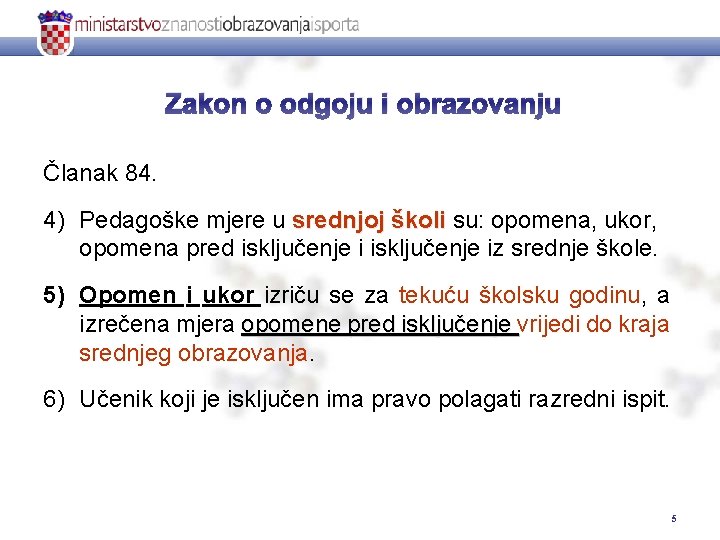 ministarstvoznanostiobrazovanjaisporta

Zakon o odgoju i obrazovanju

Članak 84.

4) Pedagoške mjere u srednjoj školi su: opomena, ukor, opomena pred isključenje i isključenje iz srednje škole.

5) Opomen i ukor izriču se za tekuću školsku godinu, a izrečena mjera opomene pred isključenje vrijedi do kraja srednjeg obrazovanja.

6) Učenik koji je isključen ima pravo polagati razredni ispit.

5